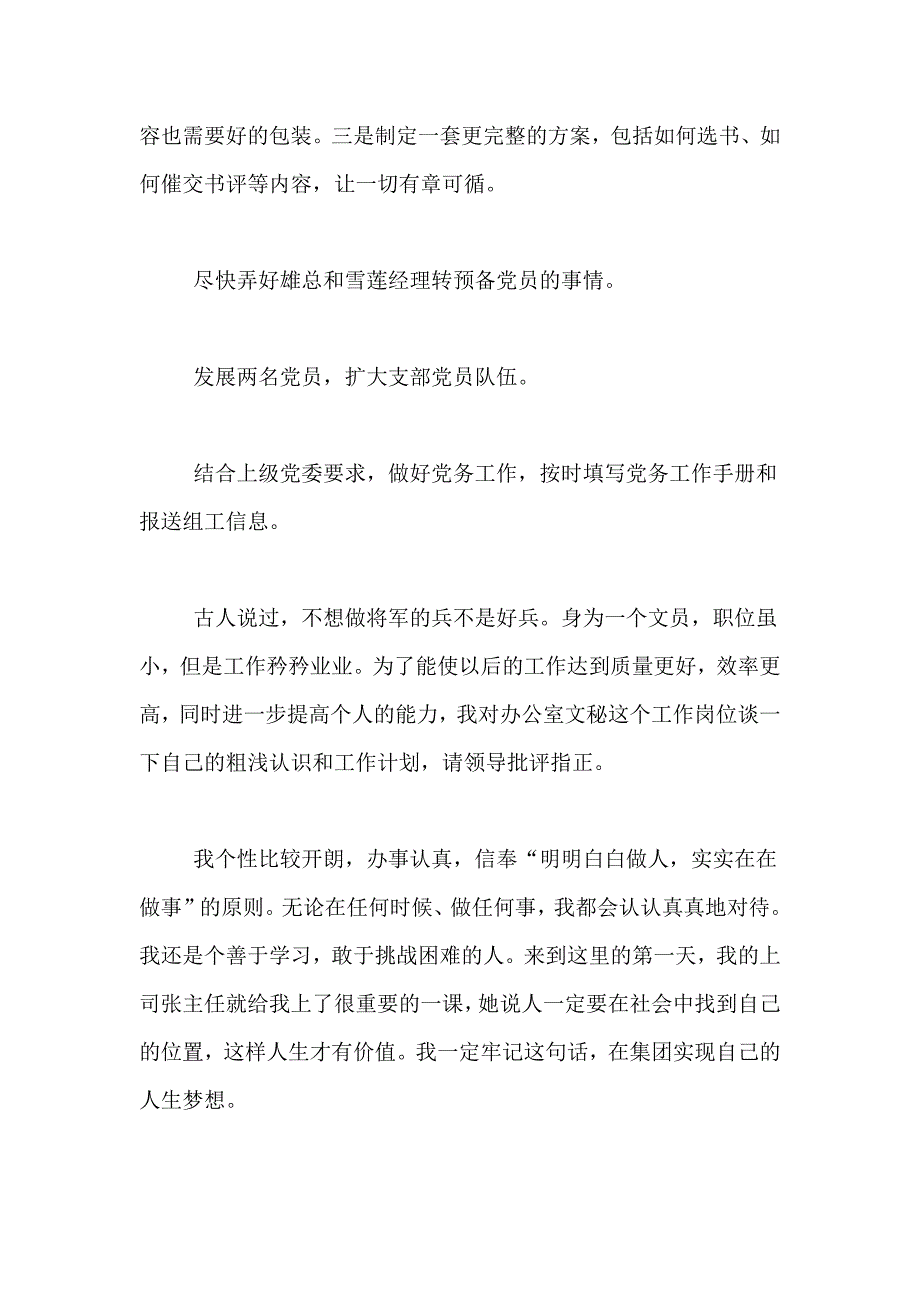 容也需要好的包装。三是制定一套更完整的方案，包括如何选书、如何催交书评等内容，让一切有章可循。

尽快弄好雄总和雪莲经理转预备党员的事情。

发展两名党员，扩大支部党员队伍。

结合上级党委要求，做好党务工作，按时填写党务工作手册和报送组工信息。

古人说过，不想做将军的兵不是好兵。身为一个文员，职位虽小，但是工作矜矜业业。为了能使以后的工作达到质量更好，效率更高，同时进一步提高个人的能力，我对办公室文秘这个工作岗位谈一下自己的粗浅认识和工作计划，请领导批评指正。

我个性比较开朗，办事认真，信奉“明明白白做人，实实在在做事”的原则。无论在任何时候、做任何事，我都会认认真真地对待。我还是个善于学习，敢于挑战困难的人。来到这里的第一天，我的上司张主任就给我上了很重要的一课，她说人一定要在社会中找到自己的位置，这样人生才有价值。我一定牢记这句话，在集团实现自己的人生梦想。